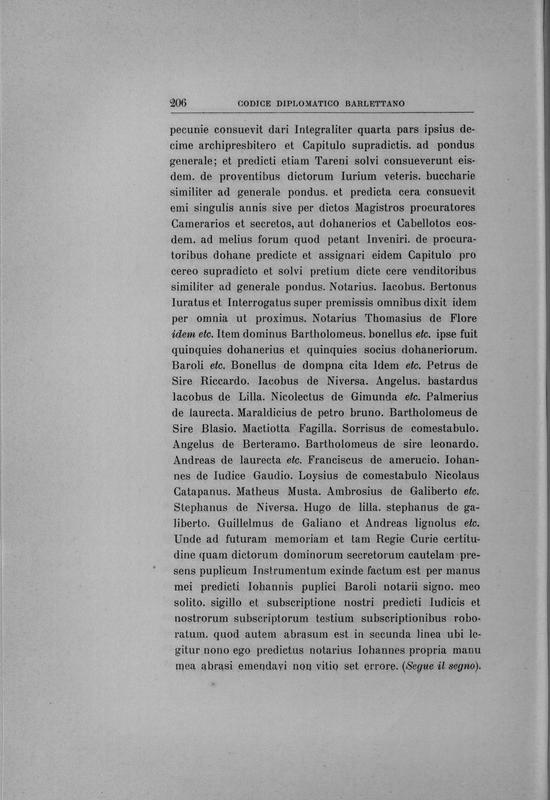 206 CODICE DIPLOMATICO BARLETTANO

pecunie consuevit dari Integraliter quarta pars ipsius decime archipresbitero et Capitulo supradictis. ad pondus generale; et predicti etiam Tareni solvi consueverunt eisdem. de proventibus dictorum Iurium veteris. buccharie similiter ad generale pondus. et predicta cera consuevit emi singulis annis sive per dictos Magistros procuratores Camerarios et secretos, aut dohanerios et Cabellotos eosdem. ad melius forum quod petant Inveniri. de procuratoribus dohane predicte et assignari eidem Capitulo pro cereo supradicto et solvi pretium dicte cere venditoribus similiter ad generale pondus. Notarius. Iacobus. Bertonus Iuratus et Interrogatus super premissis omnibus dixit idem per omnia ut proximus. Notarius Thomasius de Flore idem etc. Item dominus Bartholomeus. bonellus etc. ipse fuit quinquies dohanerius et quinquies socius dohaneriorum. Baroli etc. Bonellus de dompna cita Idem etc. Petrus de Sire Riccardo. Iacobus de Niversa. Angelus. bastardus Iacobus de Lilla. Nicolectus de Gimunda etc. Palmerius de laurecta. Maraldicius de petro bruno. Bartholomeus de Sire Blasio. Mactiotta Fagilla. Sorrisus de comestabulo. Angelus de Berteramo. Bartholomeus de sire leonardo. Andreas de laurecta etc. Franciscus de amerucio. Iohannes de Iudice Gaudio. Loysius de comestabulo Nicolaus Catapanus. Matheus Musta. Ambrosius de Galiberto etc. Stephanus de Niversa. Hugo de lilla. stephanus de galiberto. Guillelmus de Galiano et Andreas lignolus etc. Unde ad futuram memoriam et tam Regie Curie certitudine quam dictorum dominorum secretorum cautelam presens puplicum Instrumentum exinde factum est per manus mei predicti Iohannis puplici Baroli notarii signo. meo solito. sigillo et subscriptione nostri predicti Iudicis et nostrorum subscriptorum testium subscriptionibus roboratum. quod autem abrasum est in secunda linea ubi legitur nono ego predictus notarius Iohannes propria manu mea abrasi emendavi non vitio set errore. (Segue il segno).